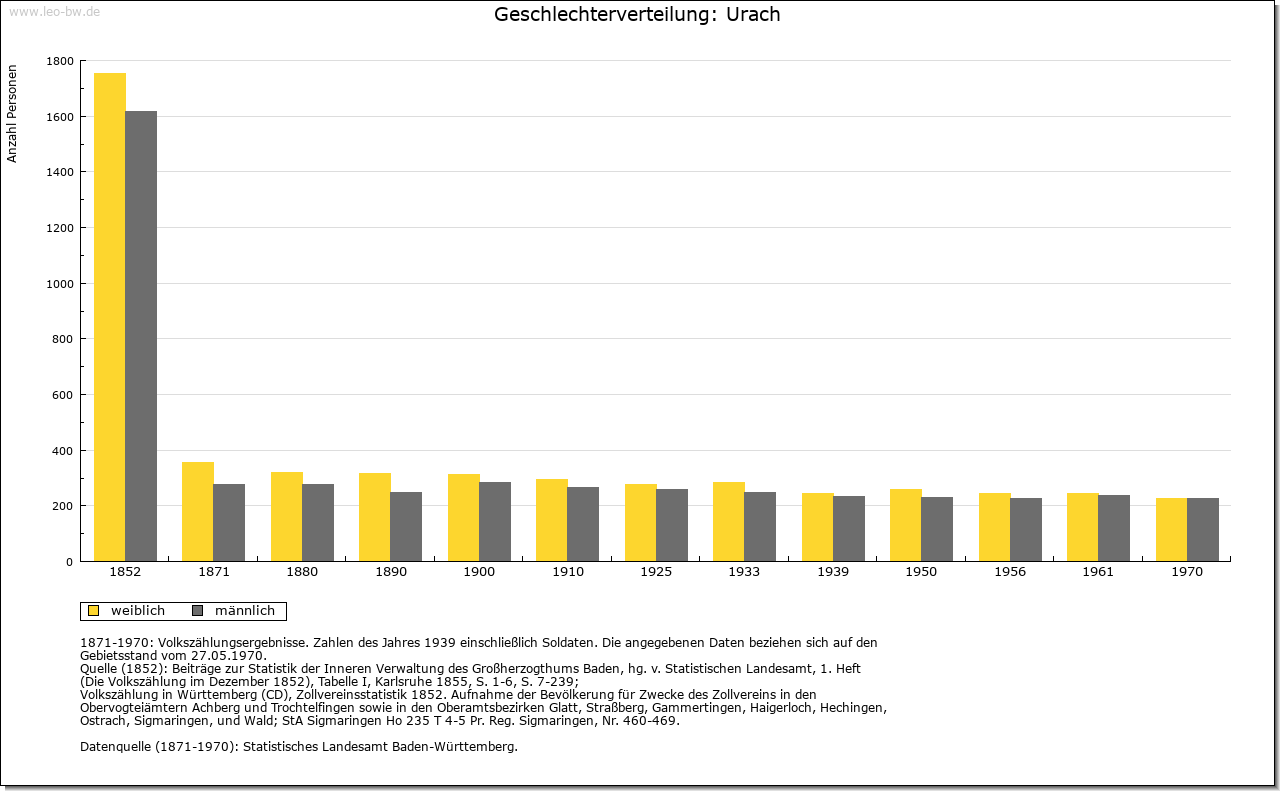 www.leo-bw.de

Geschlechterverteilung: Urach

Anzahl Personen

1800
1600
1400
1200
1000
800
600
400
200
0

1852 1871 1880 1890 1900 1910 1925 1933 1939 1950 1956 1961 1970

weiblich männlich

1871-1970: Volkszählungsergebnisse. Zahlen des Jahres 1939 einschließlich Soldaten. Die angegebenen Daten beziehen sich auf den Gebietsstand vom 27.05.1970.
Quelle (1852): Beiträge zur Statistik der Inneren Verwaltung des Großherzogthums Baden, hg. v. Statistischen Landesamt, 1. Heft (Die Volkszählung im Dezember 1852), Tabelle I, Karlsruhe 1855, S. 1-6, S. 7-239;
Volkszählung in Württemberg (CD), Zollvereinsstatistik 1852. Aufnahme der Bevölkerung für Zwecke des Zollvereins in den Obervogteiämtern Achberg und Trochtelfingen sowie in den Oberamtsbezirken Glatt, Straßberg, Gammertingen, Haigerloch, Hechingen, Ostrach, Sigmaringen, und Wald; StA Sigmaringen Ho 235 T 4-5 Pr. Reg. Sigmaringen, Nr. 460-469.

Datenquelle (1871-1970): Statistisches Landesamt Baden-Württemberg.